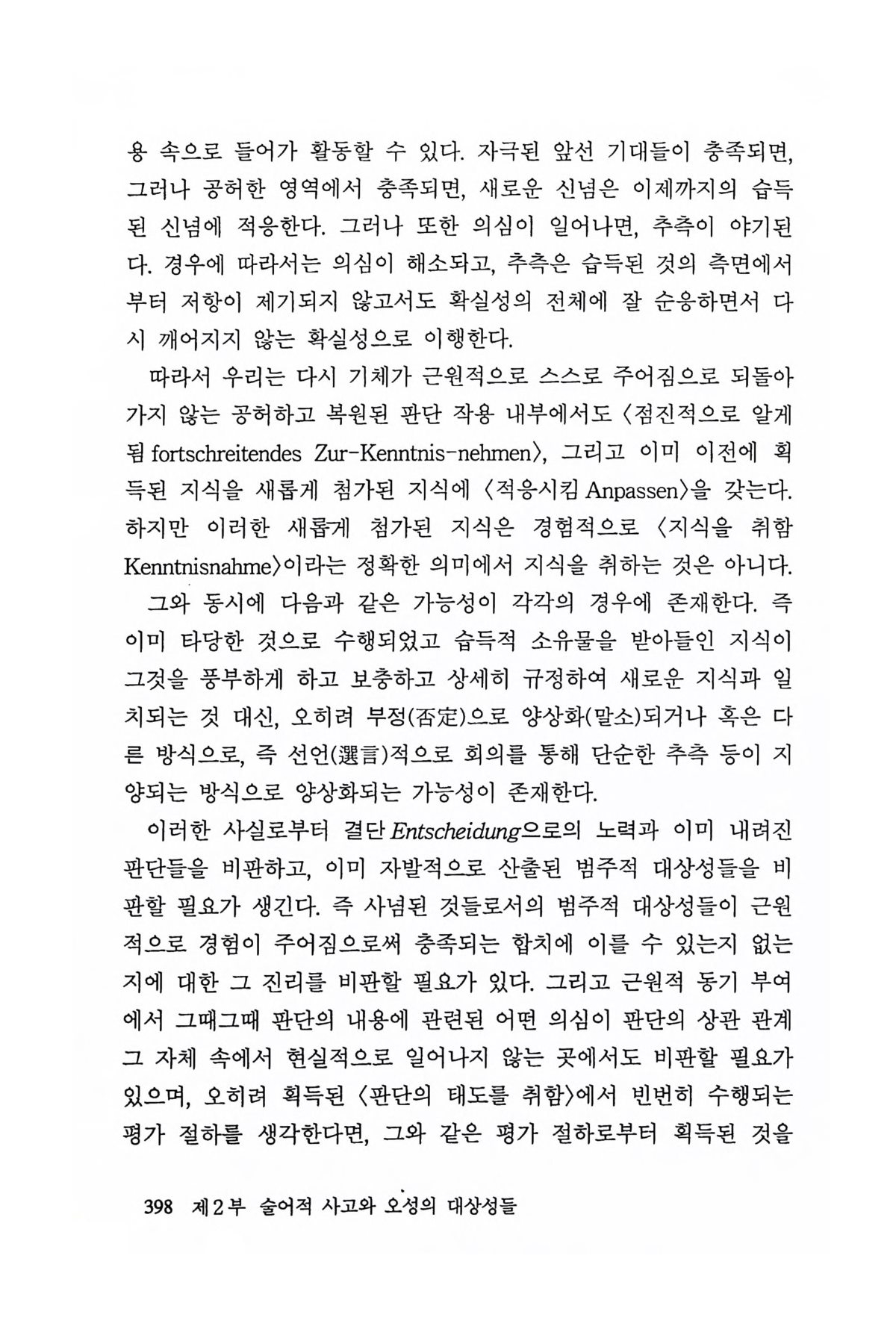 용 속으로 들어가 활동할 수 있다. 자극된 앞선 기대들이 충족되면, 그러나 공허한 영역에서 충족되면, 새로운 신념은 이제까지의 습득된 신념에 적응한다. 그러나 또한 의심이 일어나면, 추측이 야기된다. 경우에 따라서는 의심이 해소되고, 추측은 습득된 것의 측면에서부터 저항이 제기되지 않고서도 확실성의 전체에 잘 순응하면서 다시 깨어지지 않는 확실성으로 이행한다.

따라서 우리는 다시 기체가 근원적으로 스스로 주어짐으로 되돌아가지 않는 공허하고 복원된 판단 작용 내부에서도 〈점진적으로 알게 됨 fortschreitendes Zur-Kenntnis-nehmen〉, 그리고 이미 이전에 획득된 지식을 새롭게 첨가된 지식에 〈적응시킴 Anpassen〉을 갖는다. 하지만 이러한 새롭게 첨가된 지식은 경험적으로 〈지식을 취함 Kenntnisnahme〉이라는 정확한 의미에서 지식을 취하는 것은 아니다.

그와 동시에 다음과 같은 가능성이 각각의 경우에 존재한다. 즉 이미 타당한 것으로 수행되었고 습득적 소유물을 받아들인 지식이 그것을 풍부하게 하고 보충하고 상세히 규정하여 새로운 지식과 일치되는 것 대신, 오히려 부정(否定)으로 양상화(말소)되거나 혹은 다른 방식으로, 즉 선언(選言)적으로 회의를 통해 단순한 추측 등이 지양되는 방식으로 양상화되는 가능성이 존재한다.

이러한 사실로부터 결단 Entscheidung으로의 노력과 이미 내려진 판단들을 비판하고, 이미 자발적으로 산출된 범주적 대상성들을 비판할 필요가 생긴다. 즉 사념된 것들로서의 범주적 대상성들이 근원적으로 경험이 주어짐으로써 충족되는 합치에 이를 수 있는지 없는지에 대한 그 진리를 비판할 필요가 있다. 그리고 근원적 동기 부여에서 그때그때 판단의 내용에 관련된 어떤 의심이 판단의 상관 관계 그 자체 속에서 현실적으로 일어나지 않는 곳에서도 비판할 필요가 있으며, 오히려 획득된 〈판단의 태도를 취함〉에서 빈번히 수행되는 평가 절하를 생각한다면, 그와 같은 평가 절하로부터 획득된 것을

398 제2부 술어적 사고와 오성의 대상성들